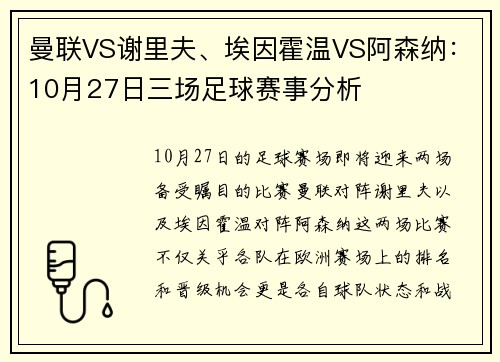 曼联VS谢里夫、埃因霍温VS阿森纳：10月27日三场足球赛事分析

10月27日的足球赛场即将迎来两场备受瞩目的比赛曼联对阵谢里夫以及埃因霍温对阵阿森纳这两场比赛不仅关乎各队在欧洲赛场上的排名和晋级机会更是各自球队状态和战